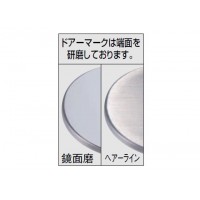 ドアーマークは端面を研磨しております。

鏡面磨

ヘアーライン